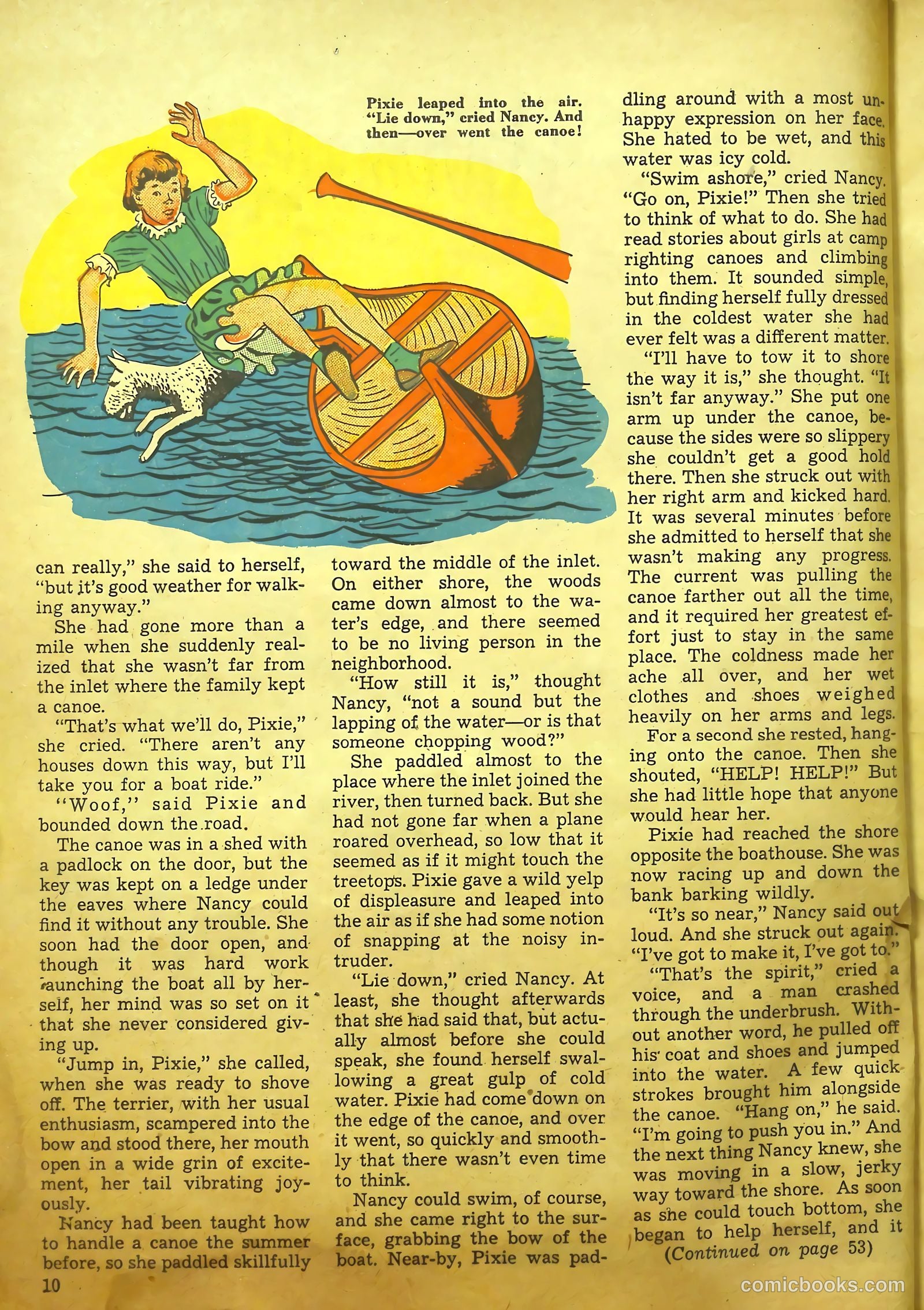 Pixie leaped into the air. "Lie down," cried Nancy. And then—over went the canoe!

can really," she said to herself, "but it's good weather for walking anyway."

She had gone more than a mile when she suddenly realized that she wasn't far from the inlet where the family kept a canoe.

"That's what we'll do, Pixie," she cried. "There aren't any houses down this way, but I'll take you for a boat ride."

"Woof," said Pixie and bounded down the road.

The canoe was in a shed with a padlock on the door, but the key was kept on a ledge under the eaves where Nancy could find it without any trouble. She soon had the door open, and though it was hard work launching the boat all by herself, her mind was so set on it that she never considered giving up.

"Jump in, Pixie," she called, when she was ready to shove off. The terrier, with her usual enthusiasm, scampered into the bow and stood there, her mouth open in a wide grin of excitement, her tail vibrating joyously.

Nancy had been taught how to handle a canoe the summer before, so she paddled skillfully toward the middle of the inlet. On either shore, the woods came down almost to the water's edge, and there seemed to be no living person in the neighborhood.

"How still it is," thought Nancy, "not a sound but the lapping of the water—or is that someone chopping wood?"

She paddled almost to the place where the inlet joined the river, then turned back. But she had not gone far when a plane roared overhead, so low that it seemed as if it might touch the treetops. Pixie gave a wild yelp of displeasure and leaped into the air as if she had some notion of snapping at the noisy intruder.

"Lie down," cried Nancy. At least, she thought afterwards that she had said that, but actually almost before she could speak, she found herself swallowing a great gulp of cold water. Pixie had come down on the edge of the canoe, and over it went, so quickly and smoothly that there wasn't even time to think.

Nancy could swim, of course, and she came right to the surface, grabbing the bow of the boat. Near-by, Pixie was paddling around with a most unhappy expression on her face. She hated to be wet, and this water was icy cold.

"Swim ashore," cried Nancy. "Go on, Pixie!" Then she tried to think of what to do. She had read stories about girls at camp righting canoes and climbing into them. It sounded simple, but finding herself fully dressed in the coldest water she had ever felt was a different matter.

"I'll have to tow it to shore the way it is," she thought. "It isn't far anyway." She put one arm up under the canoe, because the sides were so slippery she couldn't get a good hold there. Then she struck out with her right arm and kicked hard. It was several minutes before she admitted to herself that she wasn't making any progress. The current was pulling the canoe farther out all the time, and it required her greatest effort just to stay in the same place. The coldness made her ache all over, and her wet clothes and shoes weighed heavily on her arms and legs.

For a second she rested, hanging onto the canoe. Then she shouted, "HELP! HELP!" But she had little hope that anyone would hear her.

Pixie had reached the shore opposite the boathouse. She was now racing up and down the bank barking wildly.

"It's so near," Nancy said out loud. And she struck out again. "I've got to make it, I've got to."

"That's the spirit," cried a voice, and a man crashed through the underbrush. Without another word, he pulled off his coat and shoes and jumped into the water. A few quick strokes brought him alongside the canoe. "Hang on," he said. "I'm going to push you in." And the next thing Nancy knew, she was moving in a slow, jerky way toward the shore. As soon as she could touch bottom, she began to help herself, and it

(Continued on page 53)

10

comicbooks.com